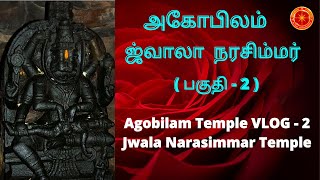 அகோபிலம்
ஜ்வாலா நரசிம்மர்
( பகுதி - 2 )

Agobilam Temple VLOG - 2
Jwala Narasimmar Temple